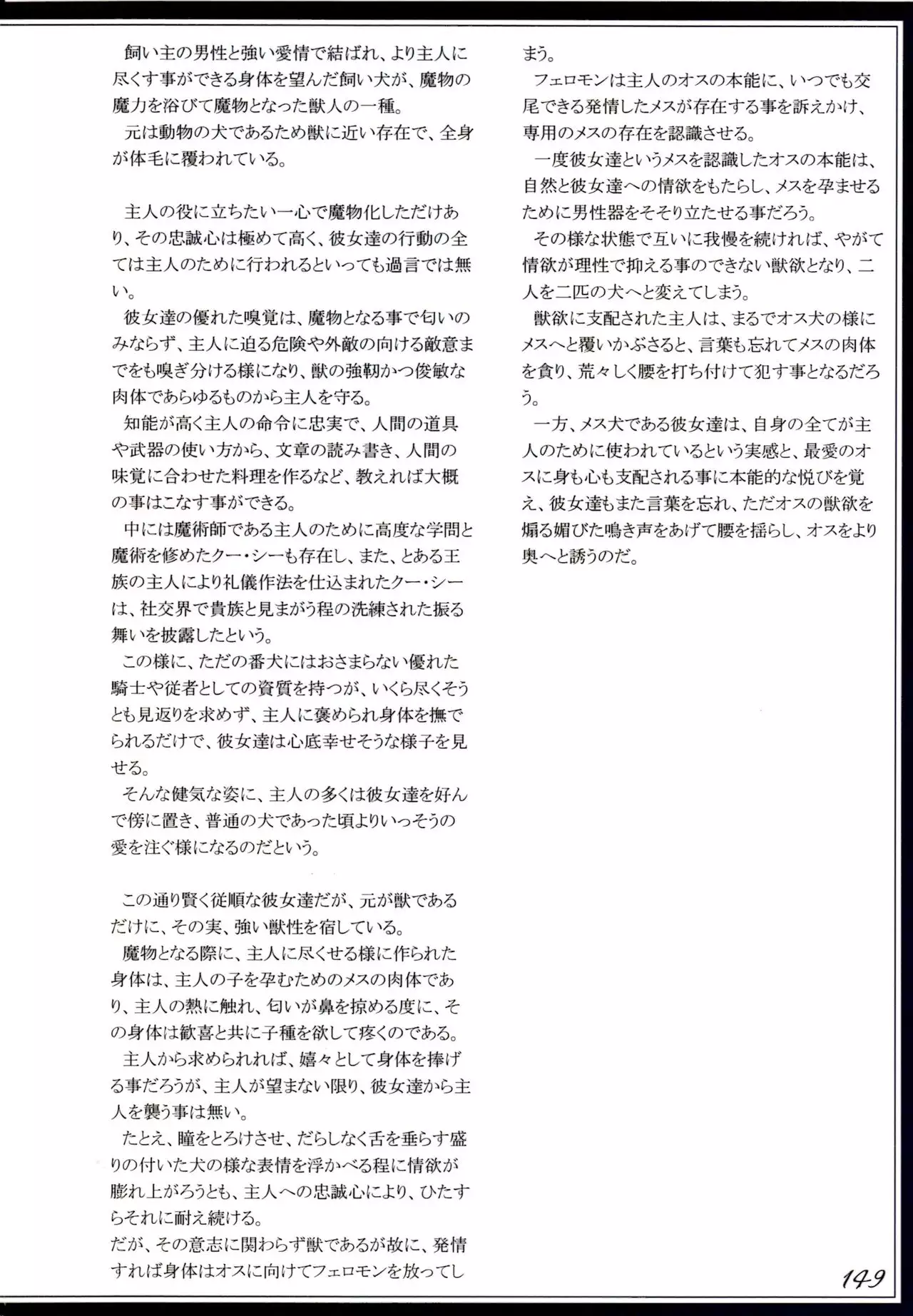 飼い主の男性と強い愛情で結ばれ、より主人に尽くす事ができる身体を望んだ飼い犬が、魔物の魔力を浴びて魔物となった獣人の一種。

元は動物の犬であるため獣に近い存在で、全身が体毛に覆われている。

主人の役に立ちたい一心で魔物化しただけあり、その忠誠心は極めて高く、彼女達の行動の全ては主人のために行われるといっても過言では無い。

彼女達の優れた嗅覚は、魔物となる事で匂いのみならず、主人に迫る危険や外敵の向ける敵意までをも嗅ぎ分ける様になり、獣の強靭かつ俊敏な肉体であらゆるものから主人を守る。

知能が高く主人の命令に忠実で、人間の道具や武器の使い方から、文章の読み書き、人間の味覚に合わせた料理を作るなど、教えれば大概の事はこなす事ができる。

中には魔術師である主人のために高度な学問と魔術を修めたクー・シーも存在し、また、とある王族の主人により礼儀作法を仕込まれたクー・シーは、社交界で貴族と見まがう程の洗練された振る舞いを披露したという。

この様に、ただの番犬にはおさまらない優れた騎士や従者としての資質を持つが、いくら尽くそうとも見返りを求めず、主人に褒められ身体を撫でられるだけで、彼女達は心底幸せそうな様子を見せる。

そんな健気な姿に、主人の多くは彼女達を好んで傍に置き、普通の犬であった頃よりいっそうの愛を注ぐ様になるのだという。

この通り賢く従順な彼女達だが、元が獣であるだけに、その実、強い獣性を宿している。

魔物となる際に、主人に尽くせる様に作られた身体は、主人の子を孕むためのメスの肉体であり、主人の熱に触れ、匂いが鼻を掠める度に、その身体は歓喜と共に子種を欲して疼くのである。

主人から求められれば、嬉々として身体を捧げる事だろうが、主人が望まない限り、彼女達から主人を襲う事は無い。

たとえ、瞳をとろけさせ、だらしなく舌を垂らす盛りの付いた犬の様な表情を浮かべる程に情欲が膨れ上がろうとも、主人への忠誠心により、ひたすらそれに耐え続ける。

だが、その意志に関わらず獣であるが故に、発情すれば身体はオスに向けてフェロモンを放ってしまう。

フェロモンは主人のオスの本能に、いつでも交尾できる発情したメスが存在する事を訴えかけ、専用のメスの存在を認識させる。

一度彼女達というメスを認識したオスの本能は、自然と彼女達への情欲をもたらし、メスを孕ませるために男性器をそそり立たせる事だろう。

その様な状態で互いに我慢を続ければ、やがて情欲が理性で抑える事のできない獣欲となり、二人を二匹の犬へと変えてしまう。

獣欲に支配された主人は、まるでオス犬の様にメスへと覆いかぶさると、言葉も忘れてメスの肉体を貪り、荒々しく腰を打ち付けて犯す事となるだろう。

一方、メス犬である彼女達は、自身の全てが主人のために使われているという実感と、最愛のオスに身も心も支配される事に本能的な悦びを覚え、彼女達もまた言葉を忘れ、ただオスの獣欲を煽る媚びた鳴き声をあげて腰を揺らし、オスをより奥へと誘うのだ。

149